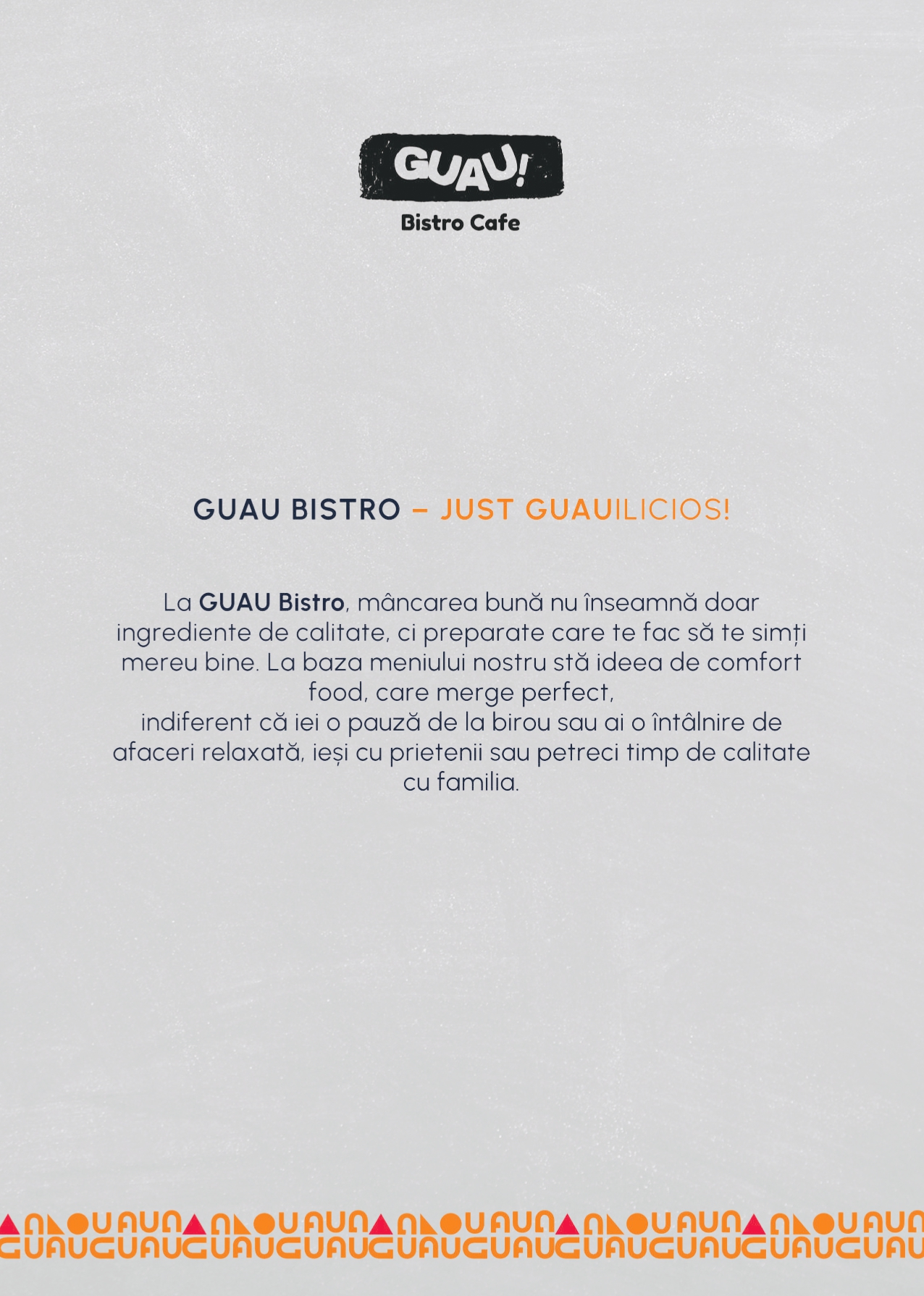 GUAU!

Bistro Cafe

GUAU BISTRO – JUST GUAUILICIOS!

La GUAU Bistro, mâncarea bună nu înseamnă doar ingrediente de calitate, ci preparate care te fac să te simți mereu bine. La baza meniului nostru stă ideea de comfort food, care merge perfect,

indiferent că iei o pauză de la birou sau ai o întâlnire de afaceri relaxată, ieși cu prietenii sau petreci timp de calitate cu familia.